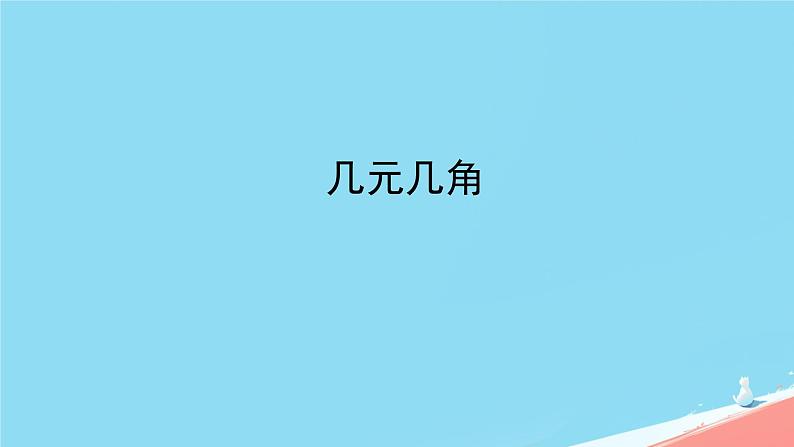 几元几角